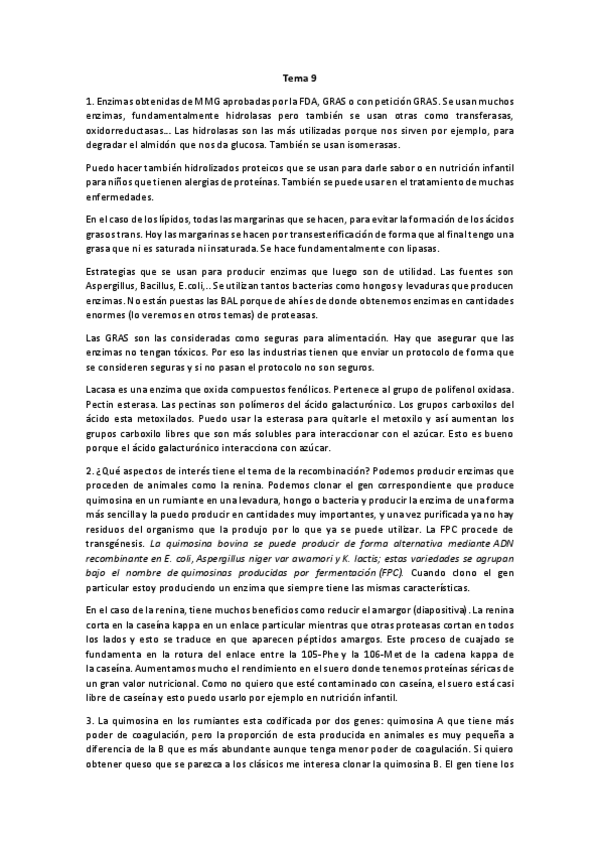 Tema 9

1. Enzimas obtenidas de MMG aprobadas por la FDA, GRAS o con petición GRAS. Se usan muchos enzimas, fundamentalmente hidrolasas pero también se usan otras como transferasas, oxidorreductasas… Las hidrolasas son las más utilizadas porque nos sirven por ejemplo, para degradar el almidón que nos da glucosa. También se usan isomerasas.

Puedo hacer también hidrolizados proteicos que se usan para darle sabor o en nutrición infantil para niños que tienen alergias de proteínas. También se puede usar en el tratamiento de muchas enfermedades.

En el caso de los lípidos, todas las margarinas que se hacen, para evitar la formación de los ácidos grasos trans. Hoy las margarinas se hacen por transesterificación de forma que al final tengo una grasa que ni es saturada ni insaturada. Se hace fundamentalmente con lipasas.

Estrategias que se usan para producir enzimas que luego son de utilidad. Las fuentes son Aspergillus, Bacillus, E.coli,.. Se utilizan tantos bacterias como hongos y levaduras que producen enzimas. No están puestas las BAL porque de ahí es de donde obtenemos enzimas en cantidades enormes (lo veremos en otros temas) de proteasas.

Las GRAS son las consideradas como seguras para alimentación. Hay que asegurar que las enzimas no tengan tóxicos. Por eso las industrias tienen que enviar un protocolo de forma que se consideren seguras y si no pasan el protocolo no son seguros.

Lacasa es una enzima que oxida compuestos fenólicos. Pertenece al grupo de polifenol oxidasa. Pectin esterasa. Las pectinas son polímeros del ácido galacturónico. Los grupos carboxilos del ácido esta metoxilados. Puedo usar la esterasa para quitarle el metoxilo y así aumentan los grupos carboxilo libres que son más solubles para interaccionar con el azúcar. Esto es bueno porque el ácido galacturónico interacciona con azúcar.

2. ¿Qué aspectos de interés tiene el tema de la recombinación? Podemos producir enzimas que proceden de animales como la renina. Podemos clonar el gen correspondiente que produce quimosina en un rumiante en una levadura, hongo o bacteria y producir la enzima de una forma más sencilla y la puedo producir en cantidades muy importantes, y una vez purificada ya no hay residuos del organismo que la produjo por lo que ya se puede utilizar. La FPC procede de transgénesis. La quimosina bovina se puede producir de forma alternativa mediante ADN recombinante en E. coli, Aspergillus niger var awamori y K. lactis; estas variedades se agrupan bajo el nombre de quimosinas producidas por fermentación (FPC). Cuando clono el gen particular estoy produciendo un enzima que siempre tiene las mismas características.

En el caso de la renina, tiene muchos beneficios como reducir el amargor (diapositiva). La renina corta en la caseína kappa en un enlace particular mientras que otras proteasas cortan en todos los lados y esto se traduce en que aparecen péptidos amargos. Este proceso de cuajado se fundamenta en la rotura del enlace entre la 105-Phe y la 106-Met de la cadena kappa de la caseína. Aumentamos mucho el rendimiento en el suero donde tenemos proteínas séricas de un gran valor nutricional. Como no quiero que esté contaminado con caseína, el suero está casi libre de caseína y esto puedo usarlo por ejemplo en nutrición infantil.

3. La quimosina en los rumiantes esta codificada por dos genes: quimosina A que tiene más poder de coagulación, pero la proporción de esta producida en animales es muy pequeña a diferencia de la B que es más abundante aunque tenga menor poder de coagulación. Si quiero obtener queso que se parezca a los clásicos me interesa clonar la quimosina B. El gen tiene los